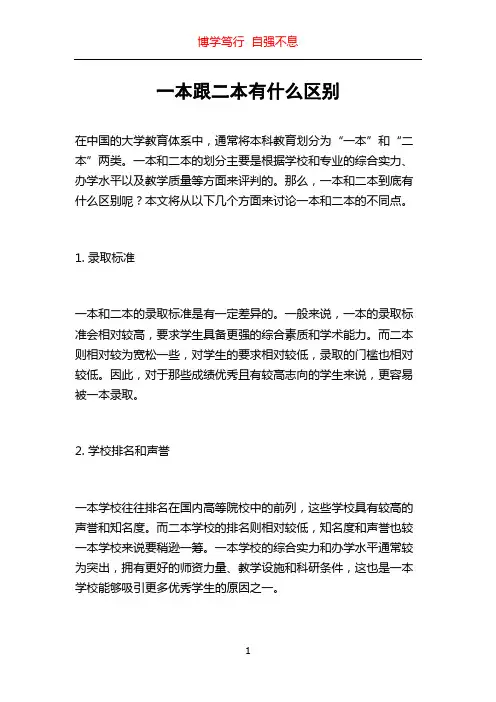 博学笃行 自强不息

一本跟二本有什么区别

在中国的大学教育体系中，通常将本科教育划分为“一本”和“二本”两类。一本和二本的划分主要是根据学校和专业的综合实力、办学水平以及教学质量等方面来评判的。那么，一本和二本到底有什么区别呢？本文将从以下几个方面来讨论一本和二本的不同点。

1. 录取标准

一本和二本的录取标准是有一定差异的。一般来说，一本的录取标准会相对较高，要求学生具备更强的综合素质和学术能力。而二本则相对较为宽松一些，对学生的要求相对较低，录取的门槛也相对较低。因此，对于那些成绩优秀且有较高志向的学生来说，更容易被一本录取。

2. 学校排名和声誉

一本学校往往排名在国内高等院校中的前列，这些学校具有较高的声誉和知名度。而二本学校的排名则相对较低，知名度和声誉也较一本学校来说要稍逊一筹。一本学校的综合实力和办学水平通常较为突出，拥有更好的师资力量、教学设施和科研条件，这也是一本学校能够吸引更多优秀学生的原因之一。

1